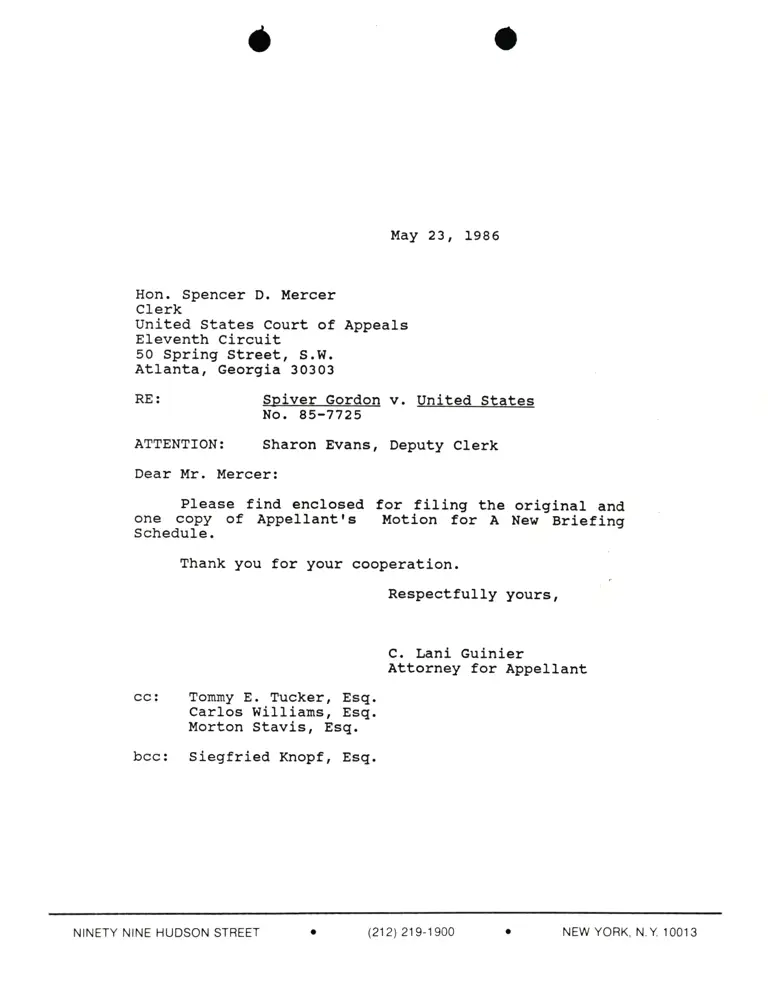 May 23, 1986

Hon. Spencer D. Mercer
Clerk
United States Court of Appeals
Eleventh Circuit
50 Spring Street, S.W.
Atlanta, Georgia 30303

RE: Spiver Gordon v. United States
No. 85-7725

ATTENTION: Sharon Evans, Deputy Clerk

Dear Mr. Mercer:

Please find enclosed for filing the original and one copy of Appellant's Motion for A New Briefing Schedule.

Thank you for your cooperation.

Respectfully yours,

C. Lani Guinier
Attorney for Appellant

cc: Tommy E. Tucker, Esq.
Carlos Williams, Esq.
Morton Stavis, Esq.

bcc: Siegfried Knopf, Esq.

NINETY NINE HUDSON STREET • (212) 219-1900 • NEW YORK, N.Y. 10013